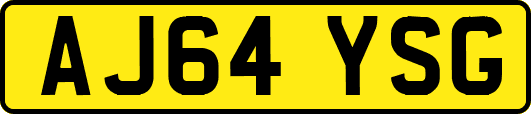 AJ64 YSG